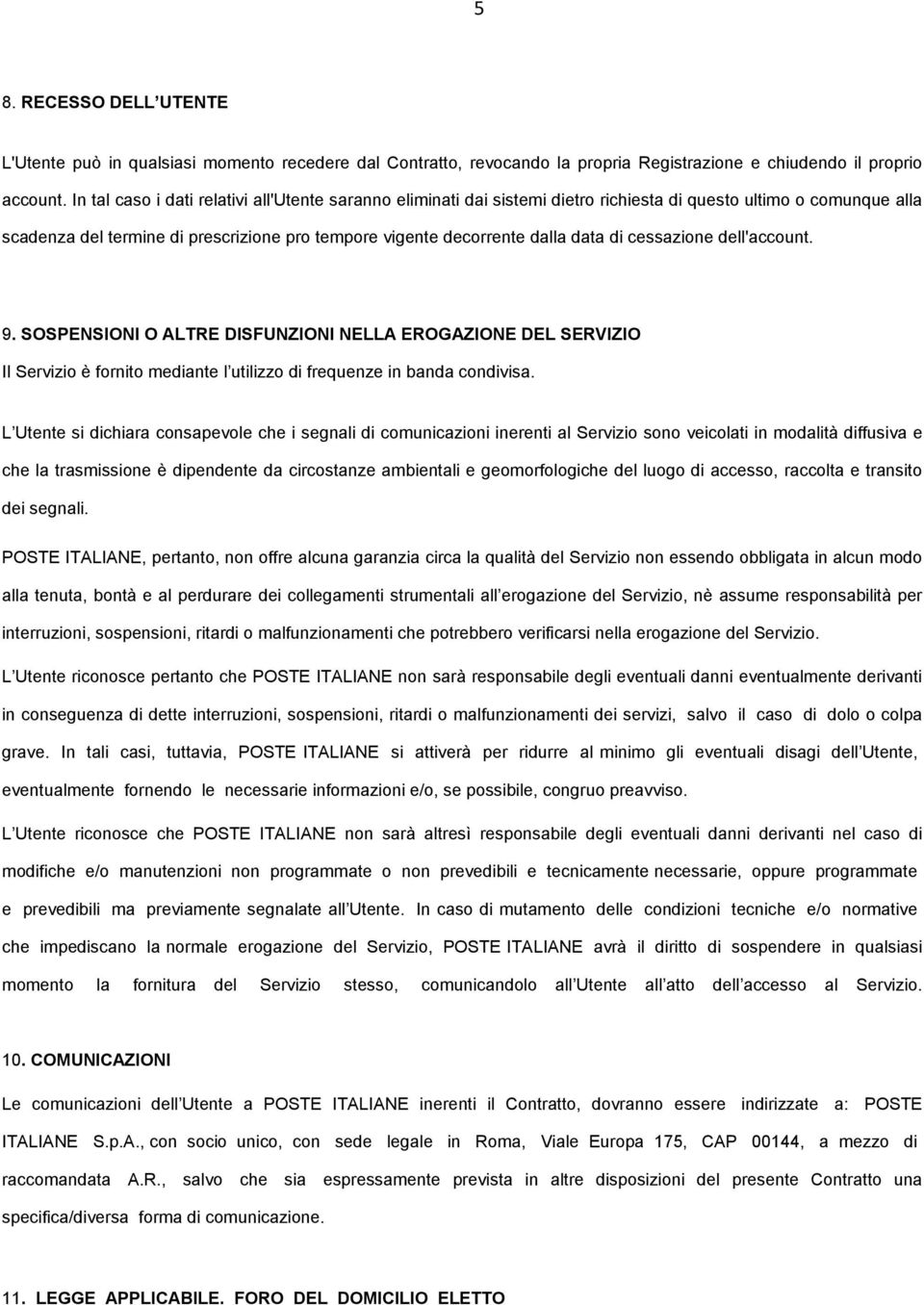 5

8. RECESSO DELL UTENTE

L'Utente può in qualsiasi momento recedere dal Contratto, revocando la propria Registrazione e chiudendo il proprio account. In tal caso i dati relativi all'Utente saranno eliminati dai sistemi dietro richiesta di questo ultimo o comunque alla scadenza del termine di prescrizione pro tempore vigente decorrente dalla data di cessazione dell'account.

9. SOSPENSIONI O ALTRE DISFUNZIONI NELLA EROGAZIONE DEL SERVIZIO

Il Servizio è fornito mediante l utilizzo di frequenze in banda condivisa.

L Utente si dichiara consapevole che i segnali di comunicazioni inerenti al Servizio sono veicolati in modalità diffusiva e che la trasmissione è dipendente da circostanze ambientali e geomorfologiche del luogo di accesso, raccolta e transito dei segnali.

POSTE ITALIANE, pertanto, non offre alcuna garanzia circa la qualità del Servizio non essendo obbligata in alcun modo alla tenuta, bontà e al perdurare dei collegamenti strumentali all erogazione del Servizio, nè assume responsabilità per interruzioni, sospensioni, ritardi o malfunzionamenti che potrebbero verificarsi nella erogazione del Servizio.

L Utente riconosce pertanto che POSTE ITALIANE non sarà responsabile degli eventuali danni eventualmente derivanti in conseguenza di dette interruzioni, sospensioni, ritardi o malfunzionamenti dei servizi, salvo il caso di dolo o colpa grave. In tali casi, tuttavia, POSTE ITALIANE si attiverà per ridurre al minimo gli eventuali disagi dell Utente, eventualmente fornendo le necessarie informazioni e/o, se possibile, congruo preavviso.

L Utente riconosce che POSTE ITALIANE non sarà altresì responsabile degli eventuali danni derivanti nel caso di modifiche e/o manutenzioni non programmate o non prevedibili e tecnicamente necessarie, oppure programmate e prevedibili ma previamente segnalate all Utente. In caso di mutamento delle condizioni tecniche e/o normative che impediscano la normale erogazione del Servizio, POSTE ITALIANE avrà il diritto di sospendere in qualsiasi momento la fornitura del Servizio stesso, comunicandolo all Utente all atto dell accesso al Servizio.

10. COMUNICAZIONI

Le comunicazioni dell Utente a POSTE ITALIANE inerenti il Contratto, dovranno essere indirizzate a: POSTE ITALIANE S.p.A., con socio unico, con sede legale in Roma, Viale Europa 175, CAP 00144, a mezzo di raccomandata A.R., salvo che sia espressamente prevista in altre disposizioni del presente Contratto una specifica/diversa forma di comunicazione.

11. LEGGE APPLICABILE. FORO DEL DOMICILIO ELETTO